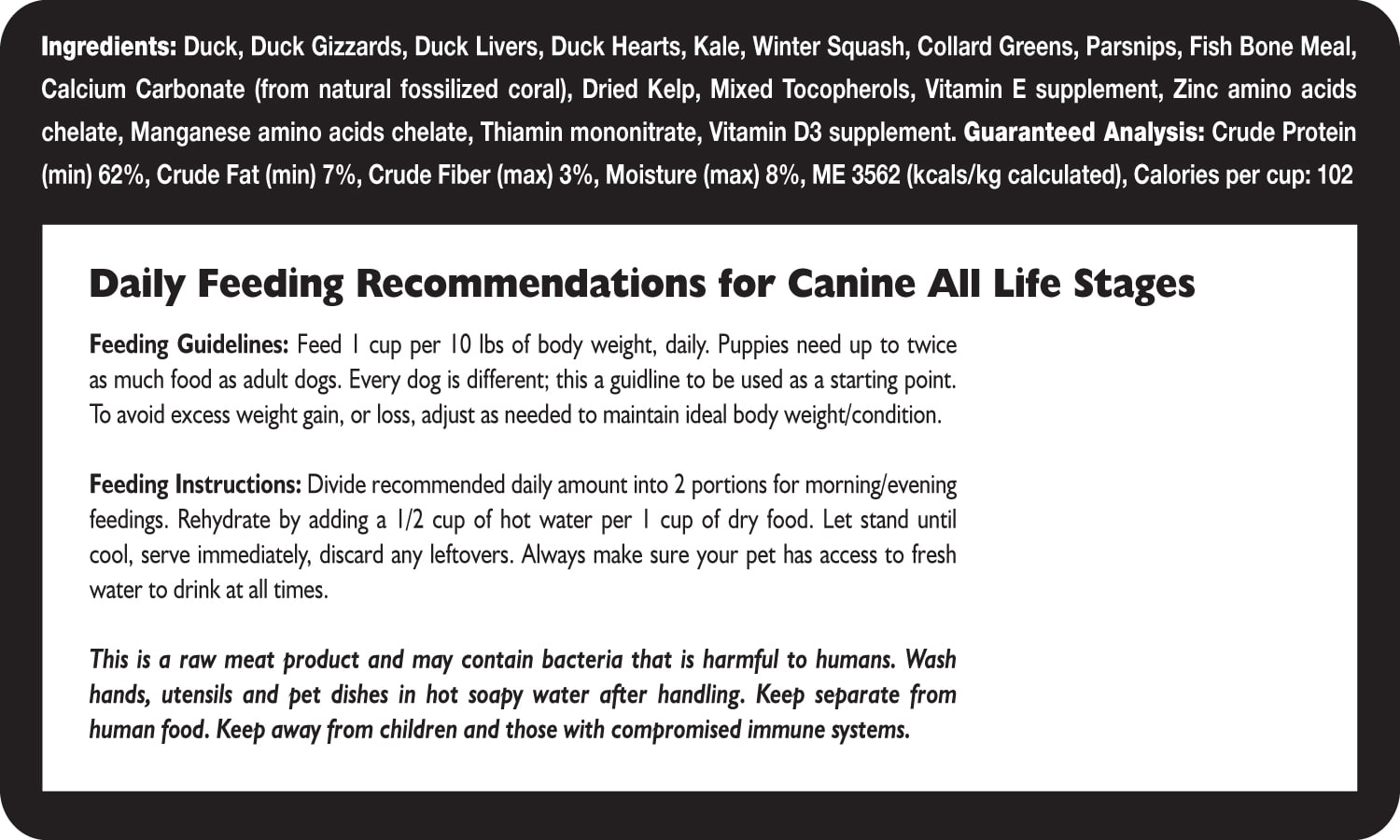 Ingredients: Duck, Duck Gizzards, Duck Livers, Duck Hearts, Kale, Winter Squash, Collard Greens, Parsnips, Fish Bone Meal, Calcium Carbonate (from natural fossilized coral), Dried Kelp, Mixed Tocopherols, Vitamin E supplement, Zinc amino acids chelate, Manganese amino acids chelate, Thiamin mononitrate, Vitamin D3 supplement. Guaranteed Analysis: Crude Protein (min) 62%, Crude Fat (min) 7%, Crude Fiber (max) 3%, Moisture (max) 8%, ME 3562 (kcals/kg calculated), Calories per cup: 102

Daily Feeding Recommendations for Canine All Life Stages

Feeding Guidelines: Feed 1 cup per 10 lbs of body weight, daily. Puppies need up to twice as much food as adult dogs. Every dog is different; this a guidline to be used as a starting point. To avoid excess weight gain, or loss, adjust as needed to maintain ideal body weight/condition.

Feeding Instructions: Divide recommended daily amount into 2 portions for morning/evening feedings. Rehydrate by adding a 1/2 cup of hot water per 1 cup of dry food. Let stand until cool, serve immediately, discard any leftovers. Always make sure your pet has access to fresh water to drink at all times.

This is a raw meat product and may contain bacteria that is harmful to humans. Wash hands, utensils and pet dishes in hot soapy water after handling. Keep separate from human food. Keep away from children and those with compromised immune systems.